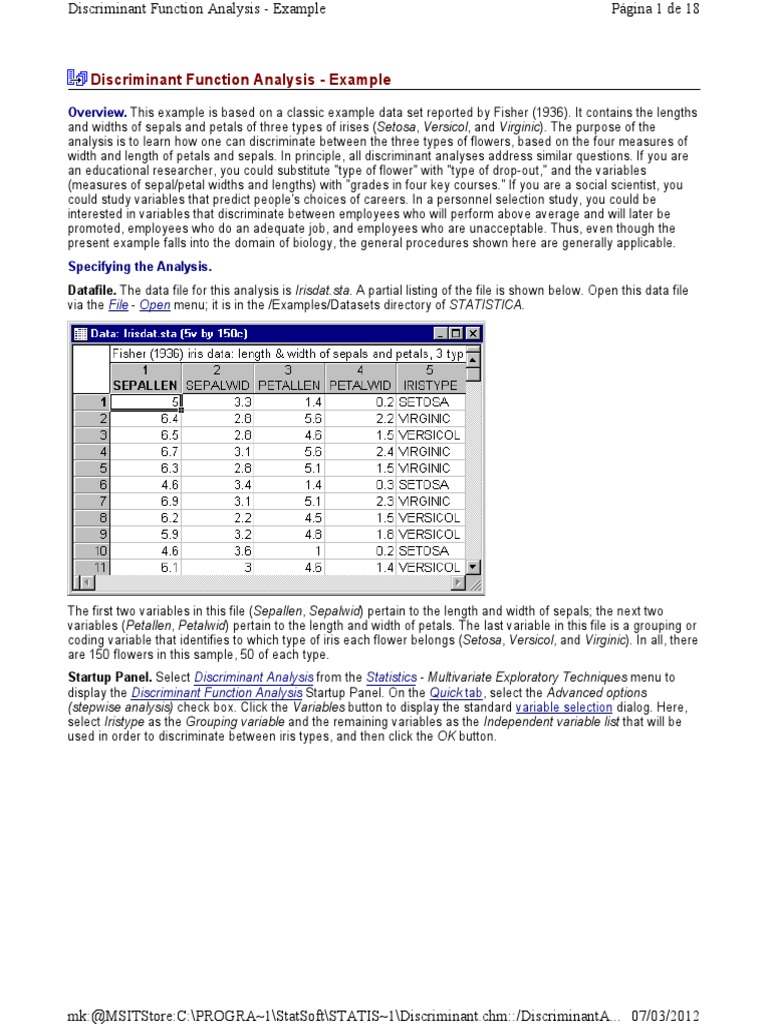 Discriminant Function Analysis - Example Página 1 de 18

Discriminant Function Analysis - Example

Overview. This example is based on a classic example data set reported by Fisher (1936). It contains the lengths and widths of sepals and petals of three types of irises (Setosa, Versicol, and Virginic). The purpose of the analysis is to learn how one can discriminate between the three types of flowers, based on the four measures of width and length of petals and sepals. In principle, all discriminant analyses address similar questions. If you are an educational researcher, you could substitute "type of flower" with "type of drop-out," and the variables (measures of sepal/petal widths and lengths) with "grades in four key courses." If you are a social scientist, you could study variables that predict people's choices of careers. In a personnel selection study, you could be interested in variables that discriminate between employees who will perform above average and will later be promoted, employees who do an adequate job, and employees who are unacceptable. Thus, even though the present example falls into the domain of biology, the general procedures shown here are generally applicable.

Specifying the Analysis.

Datafile. The data file for this analysis is Irisdat.sta. A partial listing of the file is shown below. Open this data file via the File - Open menu; it is in the /Examples/Datasets directory of STATISTICA.

Data: Irisdat.sta (5v by 150c)

Fisher (1936) iris data: length & width of sepals and petals, 3 typ

| | 1 SEPALLEN | 2 SEPALWID | 3 PETALLEN | 4 PETALWID | 5 IRISTYPE |
|---|---|---|---|---|---|
| 1 | 5 | 3.3 | 1.4 | 0.2 | SETOSA |
| 2 | 6.4 | 2.8 | 5.6 | 2.2 | VIRGINIC |
| 3 | 6.5 | 2.8 | 4.6 | 1.5 | VERSICOL |
| 4 | 6.7 | 3.1 | 5.6 | 2.4 | VIRGINIC |
| 5 | 6.3 | 2.8 | 5.1 | 1.5 | VIRGINIC |
| 6 | 4.6 | 3.4 | 1.4 | 0.3 | SETOSA |
| 7 | 6.9 | 3.1 | 5.1 | 2.3 | VIRGINIC |
| 8 | 6.2 | 2.2 | 4.5 | 1.5 | VERSICOL |
| 9 | 5.9 | 3.2 | 4.8 | 1.8 | VERSICOL |
| 10 | 4.6 | 3.6 | 1 | 0.2 | SETOSA |
| 11 | 6.1 | 3 | 4.6 | 1.4 | VERSICOL |

The first two variables in this file (Sepallen, Sepalwid) pertain to the length and width of sepals; the next two variables (Petallen, Petalwid) pertain to the length and width of petals. The last variable in this file is a grouping or coding variable that identifies to which type of iris each flower belongs (Setosa, Versicol, and Virginic). In all, there are 150 flowers in this sample, 50 of each type.

Startup Panel. Select Discriminant Analysis from the Statistics - Multivariate Exploratory Techniques menu to display the Discriminant Function Analysis Startup Panel. On the Quick tab, select the Advanced options (stepwise analysis) check box. Click the Variables button to display the standard variable selection dialog. Here, select Iristype as the Grouping variable and the remaining variables as the Independent variable list that will be used in order to discriminate between iris types, and then click the OK button.

mk:@MSITStore:C:\PROGRA~1\StatSoft\STATIS~1\Discriminant.chm::/DiscriminantA... 07/03/2012